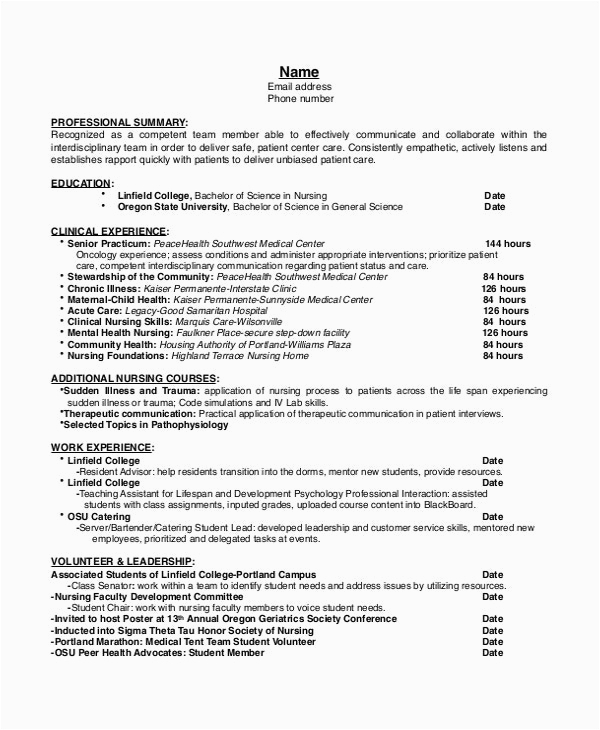 Name
Email address
Phone number

PROFESSIONAL SUMMARY:
Recognized as a competent team member able to effectively communicate and collaborate within the interdisciplinary team in order to deliver safe, patient center care. Consistently empathetic, actively listens and establishes rapport quickly with patients to deliver unbiased patient care.

EDUCATION:
• Linfield College, Bachelor of Science in Nursing Date
• Oregon State University, Bachelor of Science in General Science Date

CLINICAL EXPERIENCE:
* Senior Practicum: PeaceHealth Southwest Medical Center 144 hours
Oncology experience; assess conditions and administer appropriate interventions; prioritize patient care, competent interdisciplinary communication regarding patient status and care.
* Stewardship of the Community: PeaceHealth Southwest Medical Center 84 hours
* Chronic Illness: Kaiser Permanente-Interstate Clinic 126 hours
* Maternal-Child Health: Kaiser Permanente-Sunnyside Medical Center 84 hours
* Acute Care: Legacy-Good Samaritan Hospital 126 hours
* Clinical Nursing Skills: Marquis Care-Wilsonville 84 hours
* Mental Health Nursing: Faulkner Place-secure step-down facility 126 hours
* Community Health: Housing Authority of Portland-Williams Plaza 84 hours
* Nursing Foundations: Highland Terrace Nursing Home 84 hours

ADDITIONAL NURSING COURSES:
*Sudden Illness and Trauma: application of nursing process to patients across the life span experiencing sudden illness or trauma; Code simulations and IV Lab skills.
*Therapeutic communication: Practical application of therapeutic communication in patient interviews.
*Selected Topics in Pathophysiology

WORK EXPERIENCE:
* Linfield College Date
-Resident Advisor: help residents transition into the dorms, mentor new students, provide resources.
* Linfield College Date
-Teaching Assistant for Lifespan and Development Psychology Professional Interaction: assisted students with class assignments, inputed grades, uploaded course content into BlackBoard.
* OSU Catering Date
-Server/Bartender/Catering Student Lead: developed leadership and customer service skills, mentored new employees, prioritized and delegated tasks at events.

VOLUNTEER & LEADERSHIP:
Associated Students of Linfield College-Portland Campus Date
-Class Senator: work within a team to identify student needs and address issues by utilizing resources.
-Nursing Faculty Development Committee Date
-Student Chair: work with nursing faculty members to voice student needs.
-Invited to host Poster at 13th Annual Oregon Geriatrics Society Conference Date
-Inducted into Sigma Theta Tau Honor Society of Nursing Date
-Portland Marathon: Medical Tent Team Student Volunteer Date
-OSU Peer Health Advocates: Student Member Date